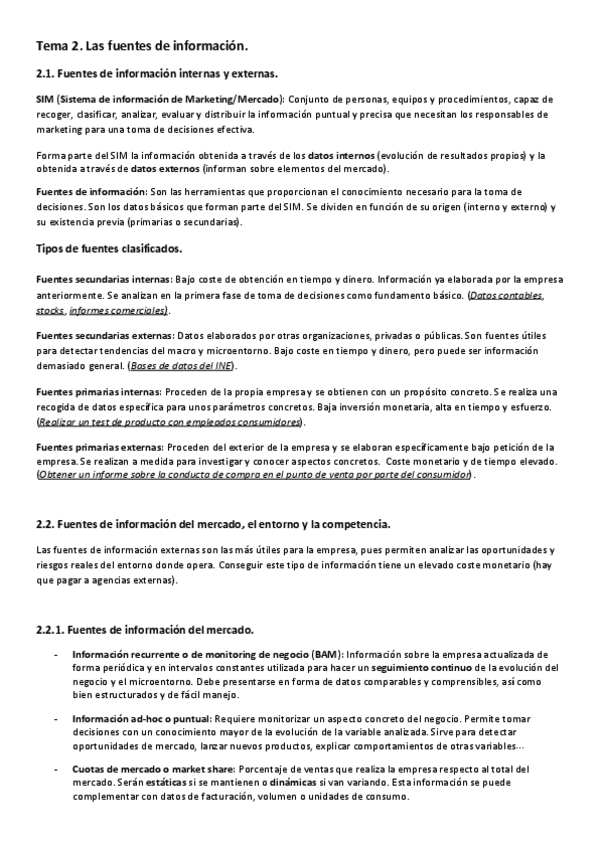 Tema 2. Las fuentes de información.

2.1. Fuentes de información internas y externas.

SIM (Sistema de información de Marketing/Mercado): Conjunto de personas, equipos y procedimientos, capaz de recoger, clasificar, analizar, evaluar y distribuir la información puntual y precisa que necesitan los responsables de marketing para una toma de decisiones efectiva.

Forma parte del SIM la información obtenida a través de los datos internos (evolución de resultados propios) y la obtenida a través de datos externos (informan sobre elementos del mercado).

Fuentes de información: Son las herramientas que proporcionan el conocimiento necesario para la toma de decisiones. Son los datos básicos que forman parte del SIM. Se dividen en función de su origen (interno y externo) y su existencia previa (primarias o secundarias).

Tipos de fuentes clasificados.

Fuentes secundarias internas: Bajo coste de obtención en tiempo y dinero. Información ya elaborada por la empresa anteriormente. Se analizan en la primera fase de toma de decisiones como fundamento básico. (Datos contables, stocks, informes comerciales).

Fuentes secundarias externas: Datos elaborados por otras organizaciones, privadas o públicas. Son fuentes útiles para detectar tendencias del macro y microentorno. Bajo coste en tiempo y dinero, pero puede ser información demasiado general. (Bases de datos del INE).

Fuentes primarias internas: Proceden de la propia empresa y se obtienen con un propósito concreto. Se realiza una recogida de datos específica para unos parámetros concretos. Baja inversión monetaria, alta en tiempo y esfuerzo. (Realizar un test de producto con empleados consumidores).

Fuentes primarias externas: Proceden del exterior de la empresa y se elaboran específicamente bajo petición de la empresa. Se realizan a medida para investigar y conocer aspectos concretos. Coste monetario y de tiempo elevado. (Obtener un informe sobre la conducta de compra en el punto de venta por parte del consumidor).

2.2. Fuentes de información del mercado, el entorno y la competencia.

Las fuentes de información externas son las más útiles para la empresa, pues permiten analizar las oportunidades y riesgos reales del entorno donde opera. Conseguir este tipo de información tiene un elevado coste monetario (hay que pagar a agencias externas).

2.2.1. Fuentes de información del mercado.

- Información recurrente o de monitoring de negocio (BAM): Información sobre la empresa actualizada de forma periódica y en intervalos constantes utilizada para hacer un seguimiento continuo de la evolución del negocio y el microentorno. Debe presentarse en forma de datos comparables y comprensibles, así como bien estructurados y de fácil manejo.

- Información ad-hoc o puntual: Requiere monitorizar un aspecto concreto del negocio. Permite tomar decisiones con un conocimiento mayor de la evolución de la variable analizada. Sirve para detectar oportunidades de mercado, lanzar nuevos productos, explicar comportamientos de otras variables…

- Cuotas de mercado o market share: Porcentaje de ventas que realiza la empresa respecto al total del mercado. Serán estáticas si se mantienen o dinámicas si van variando. Esta información se puede complementar con datos de facturación, volumen o unidades de consumo.